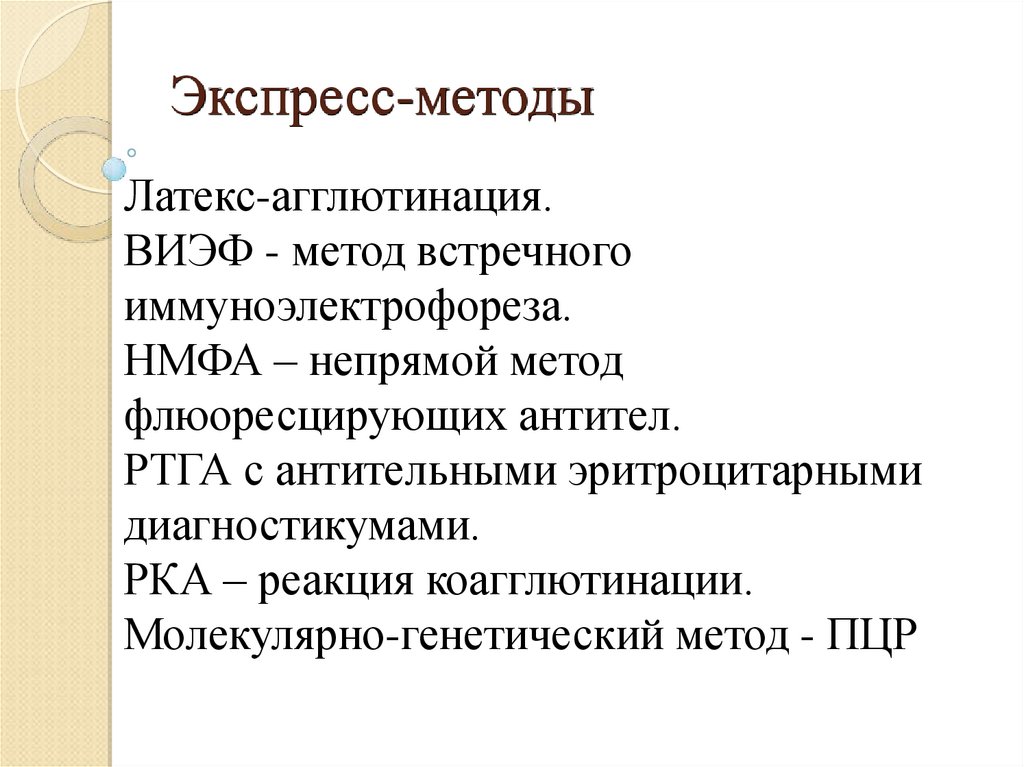 Экспресс-методы

Латекс-агглютинация.
ВИЭФ - метод встречного иммуноэлектрофореза.
НМФА – непрямой метод флюоресцирующих антител.
РТГА с антительными эритроцитарными диагностикумами.
РКА – реакция коагглютинации.
Молекулярно-генетический метод - ПЦР